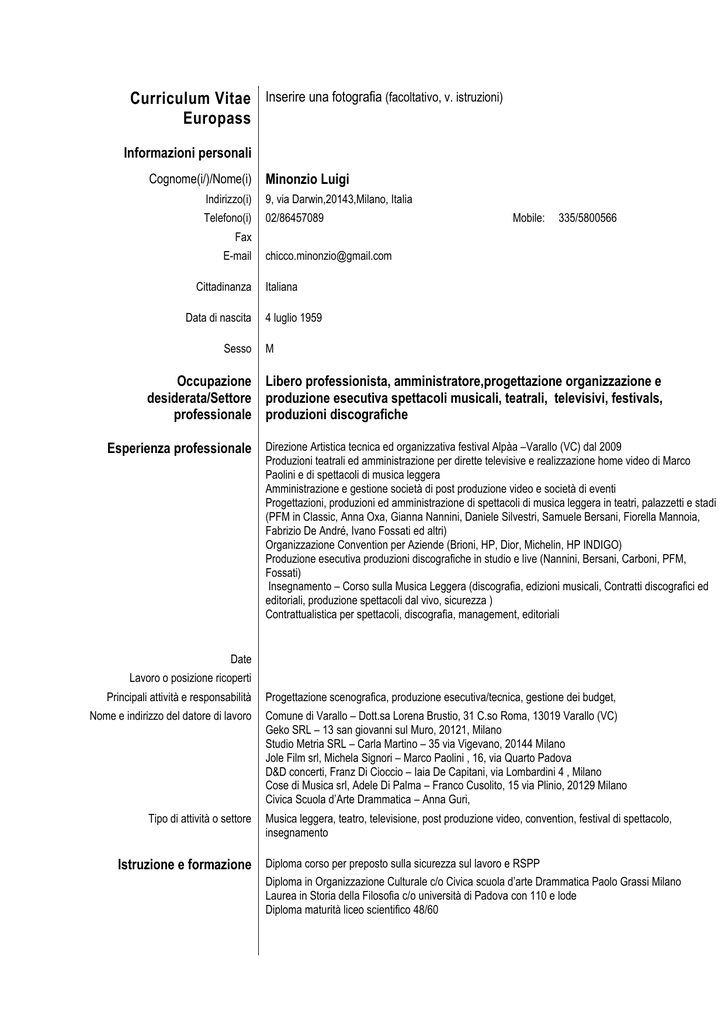 Curriculum Vitae Europass

Inserire una fotografia (facoltativo, v. istruzioni)

Informazioni personali

Cognome(i/)/Nome(i) Minonzio Luigi
Indirizzo(i) 9, via Darwin,20143,Milano, Italia
Telefono(i) 02/86457089 Mobile: 335/5800566
Fax
E-mail chicco.minonzio@gmail.com

Cittadinanza Italiana

Data di nascita 4 luglio 1959

Sesso M

Occupazione desiderata/Settore professionale

Libero professionista, amministratore,progettazione organizzazione e produzione esecutiva spettacoli musicali, teatrali, televisivi, festivals, produzioni discografiche

Esperienza professionale

Direzione Artistica tecnica ed organizzativa festival Alpàa –Varallo (VC) dal 2009
Produzioni teatrali ed amministrazione per dirette televisive e realizzazione home video di Marco Paolini e di spettacoli di musica leggera
Amministrazione e gestione società di post produzione video e società di eventi
Progettazioni, produzioni ed amministrazione di spettacoli di musica leggera in teatri, palazzetti e stadi (PFM in Classic, Anna Oxa, Gianna Nannini, Daniele Silvestri, Samuele Bersani, Fiorella Mannoia, Fabrizio De André, Ivano Fossati ed altri)
Organizzazione Convention per Aziende (Brioni, HP, Dior, Michelin, HP INDIGO)
Produzione esecutiva produzioni discografiche in studio e live (Nannini, Bersani, Carboni, PFM, Fossati)
Insegnamento – Corso sulla Musica Leggera (discografia, edizioni musicali, Contratti discografici ed editoriali, produzione spettacoli dal vivo, sicurezza )
Contrattualistica per spettacoli, discografia, management, editoriali

Date
Lavoro o posizione ricoperti
Principali attività e responsabilità Progettazione scenografica, produzione esecutiva/tecnica, gestione dei budget,
Nome e indirizzo del datore di lavoro Comune di Varallo – Dott.sa Lorena Brustio, 31 C.so Roma, 13019 Varallo (VC)
Geko SRL – 13 san giovanni sul Muro, 20121, Milano
Studio Metria SRL – Carla Martino – 35 via Vigevano, 20144 Milano
Jole Film srl, Michela Signori – Marco Paolini , 16, via Quarto Padova
D&D concerti, Franz Di Cioccio – Iaia De Capitani, via Lombardini 4 , Milano
Cose di Musica srl, Adele Di Palma – Franco Cusolito, 15 via Plinio, 20129 Milano
Civica Scuola d'Arte Drammatica – Anna Guri,
Tipo di attività o settore Musica leggera, teatro, televisione, post produzione video, convention, festival di spettacolo, insegnamento

Istruzione e formazione

Diploma corso per preposto sulla sicurezza sul lavoro e RSPP
Diploma in Organizzazione Culturale c/o Civica scuola d'arte Drammatica Paolo Grassi Milano
Laurea in Storia della Filosofia c/o università di Padova con 110 e lode
Diploma maturità liceo scientifico 48/60